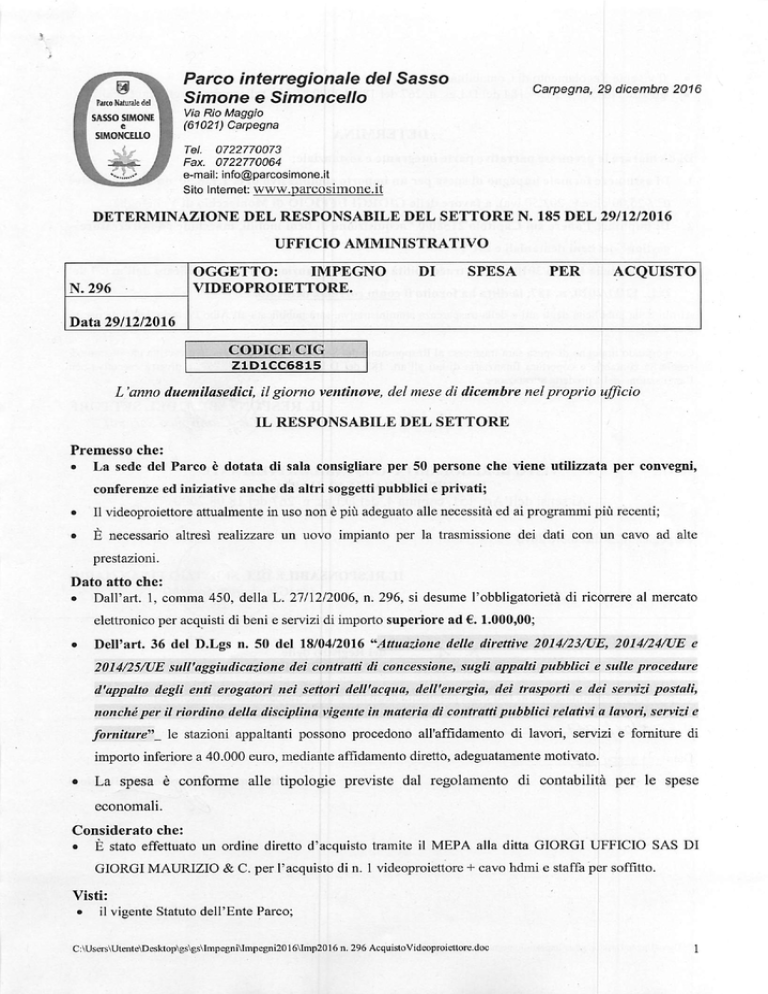 Parco Naturale del SASSO SIMONE e SIMONCELLO

Parco interregionale del Sasso Simone e Simoncello
Via Rio Maggio
(61021) Carpegna

Tel. 0722770073
Fax. 0722770064
e-mail: info@parcosimone.it
Sito Internet: www.parcosimone.it

Carpegna, 29 dicembre 2016

DETERMINAZIONE DEL RESPONSABILE DEL SETTORE N. 185 DEL 29/12/2016

UFFICIO AMMINISTRATIVO

| N. 296 | OGGETTO: IMPEGNO DI SPESA PER ACQUISTO VIDEOPROIETTORE. |
|---|---|
| Data 29/12/2016 | |

| CODICE CIG |
|---|
| Z1D1CC6815 |

L'anno duemilasedici, il giorno ventinove, del mese di dicembre nel proprio ufficio

IL RESPONSABILE DEL SETTORE

Premesso che:
• La sede del Parco è dotata di sala consigliare per 50 persone che viene utilizzata per convegni, conferenze ed iniziative anche da altri soggetti pubblici e privati;
• Il videoproiettore attualmente in uso non è più adeguato alle necessità ed ai programmi più recenti;
• È necessario altresì realizzare un uovo impianto per la trasmissione dei dati con un cavo ad alte prestazioni.

Dato atto che:
• Dall'art. 1, comma 450, della L. 27/12/2006, n. 296, si desume l'obbligatorietà di ricorrere al mercato elettronico per acquisti di beni e servizi di importo superiore ad €. 1.000,00;
• Dell'art. 36 del D.Lgs n. 50 del 18/04/2016 "Attuazione delle direttive 2014/23/UE, 2014/24/UE e 2014/25/UE sull'aggiudicazione dei contratti di concessione, sugli appalti pubblici e sulle procedure d'appalto degli enti erogatori nei settori dell'acqua, dell'energia, dei trasporti e dei servizi postali, nonché per il riordino della disciplina vigente in materia di contratti pubblici relativi a lavori, servizi e forniture"_ le stazioni appaltanti possono procedono all'affidamento di lavori, servizi e forniture di importo inferiore a 40.000 euro, mediante affidamento diretto, adeguatamente motivato.
• La spesa è conforme alle tipologie previste dal regolamento di contabilità per le spese economali.

Considerato che:
• È stato effettuato un ordine diretto d'acquisto tramite il MEPA alla ditta GIORGI UFFICIO SAS DI GIORGI MAURIZIO & C. per l'acquisto di n. 1 videoproiettore + cavo hdmi e staffa per soffitto.

Visti:
• il vigente Statuto dell'Ente Parco;

C:\Users\Utente\Desktop\gs\gs\Impegni\Impegni2016\Imp2016 n. 296 AcquistoVideoproiettore.doc

1